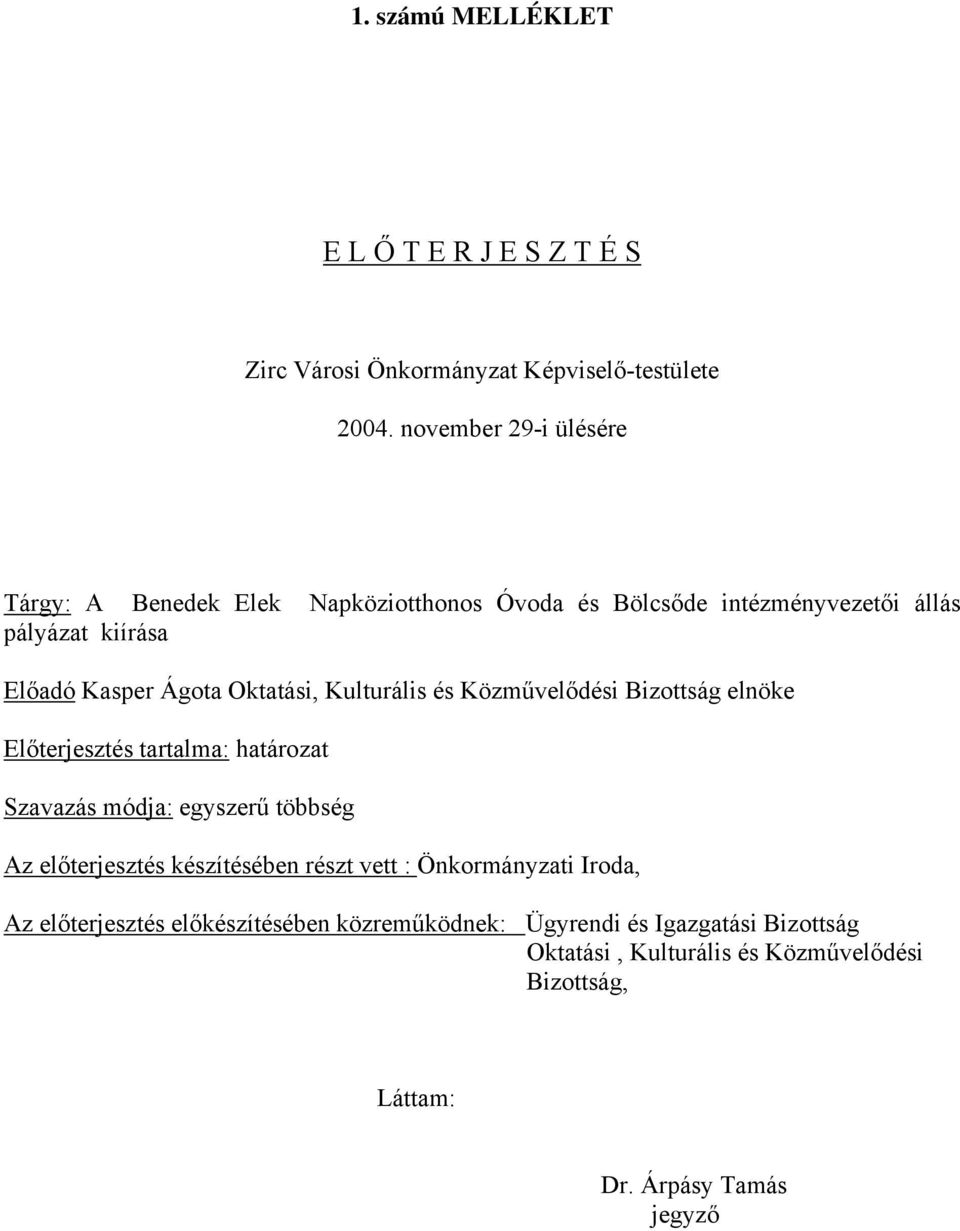 1. számú MELLÉKLET

E L Ő T E R J E S Z T É S

Zirc Városi Önkormányzat Képviselő-testülete

2004. november 29-i ülésére

Tárgy: A Benedek Elek Napköziotthonos Óvoda és Bölcsőde intézményvezetői állás pályázat kiírása

Előadó Kasper Ágota Oktatási, Kulturális és Közművelődési Bizottság elnöke

Előterjesztés tartalma: határozat

Szavazás módja: egyszerű többség

Az előterjesztés készítésében részt vett : Önkormányzati Iroda,

Az előterjesztés előkészítésében közreműködnek: Ügyrendi és Igazgatási Bizottság Oktatási , Kulturális és Közművelődési Bizottság,

Láttam:

Dr. Árpásy Tamás
jegyző